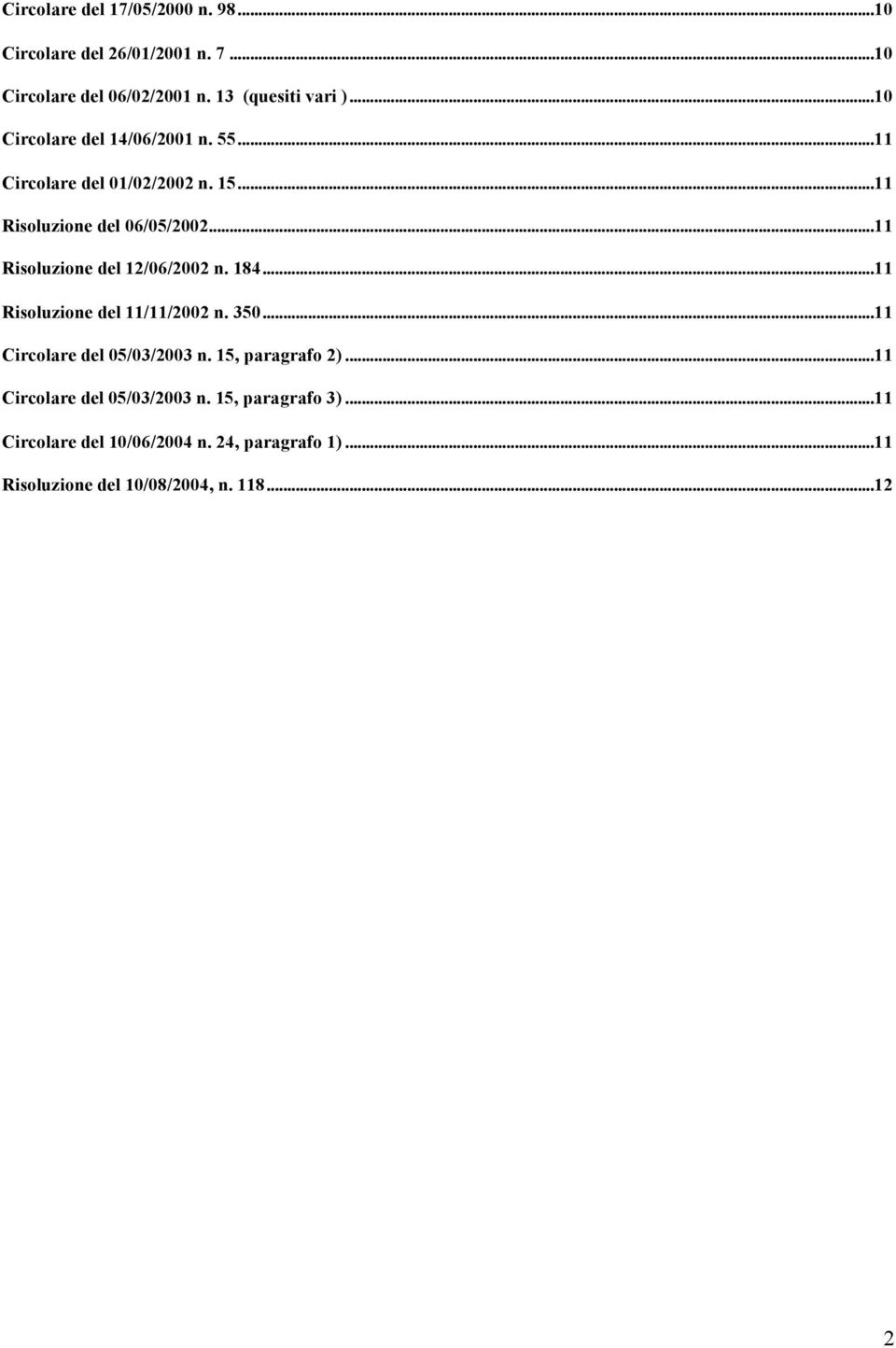 Circolare del 17/05/2000 n. 98...10

Circolare del 26/01/2001 n. 7...10

Circolare del 06/02/2001 n. 13 (quesiti vari )...10

Circolare del 14/06/2001 n. 55...11

Circolare del 01/02/2002 n. 15...11

Risoluzione del 06/05/2002...11

Risoluzione del 12/06/2002 n. 184...11

Risoluzione del 11/11/2002 n. 350...11

Circolare del 05/03/2003 n. 15, paragrafo 2)...11

Circolare del 05/03/2003 n. 15, paragrafo 3)...11

Circolare del 10/06/2004 n. 24, paragrafo 1)...11

Risoluzione del 10/08/2004, n. 118...12

2